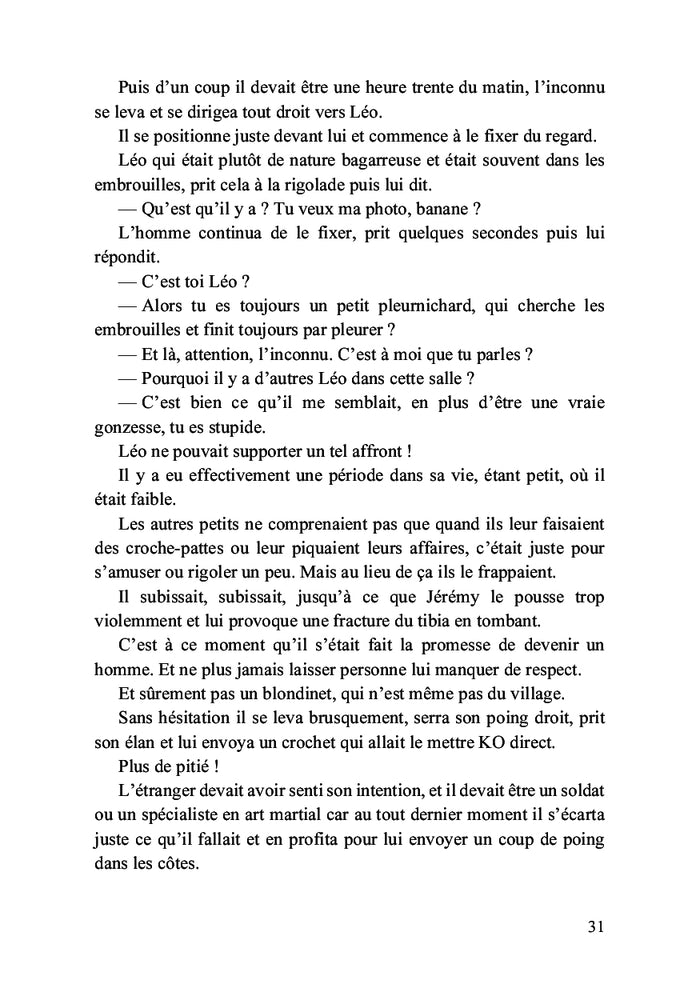 Puis d'un coup il devait être une heure trente du matin, l'inconnu se leva et se dirigea tout droit vers Léo.

Il se positionne juste devant lui et commence à le fixer du regard.

Léo qui était plutôt de nature bagarreuse et était souvent dans les embrouilles, prit cela à la rigolade puis lui dit.

— Qu'est qu'il y a ? Tu veux ma photo, banane ?

L'homme continua de le fixer, prit quelques secondes puis lui répondit.

— C'est toi Léo ?

— Alors tu es toujours un petit pleurnichard, qui cherche les embrouilles et finit toujours par pleurer ?

— Et là, attention, l'inconnu. C'est à moi que tu parles ?

— Pourquoi il y a d'autres Léo dans cette salle ?

— C'est bien ce qu'il me semblait, en plus d'être une vraie gonzesse, tu es stupide.

Léo ne pouvait supporter un tel affront !

Il y a eu effectivement une période dans sa vie, étant petit, où il était faible.

Les autres petits ne comprenaient pas que quand ils leur faisaient des croche-pattes ou leur piquaient leurs affaires, c'était juste pour s'amuser ou rigoler un peu. Mais au lieu de ça ils le frappaient.

Il subissait, subissait, jusqu'à ce que Jérémy le pousse trop violemment et lui provoque une fracture du tibia en tombant.

C'est à ce moment qu'il s'était fait la promesse de devenir un homme. Et ne plus jamais laisser personne lui manquer de respect.

Et sûrement pas un blondinet, qui n'est même pas du village.

Sans hésitation il se leva brusquement, serra son poing droit, prit son élan et lui envoya un crochet qui allait le mettre KO direct.

Plus de pitié !

L'étranger devait avoir senti son intention, et il devait être un soldat ou un spécialiste en art martial car au tout dernier moment il s'écarta juste ce qu'il fallait et en profita pour lui envoyer un coup de poing dans les côtes.

31